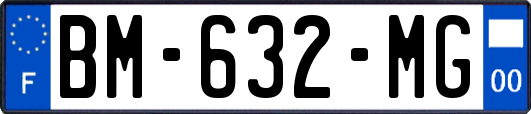 F
BM-632-MG
00